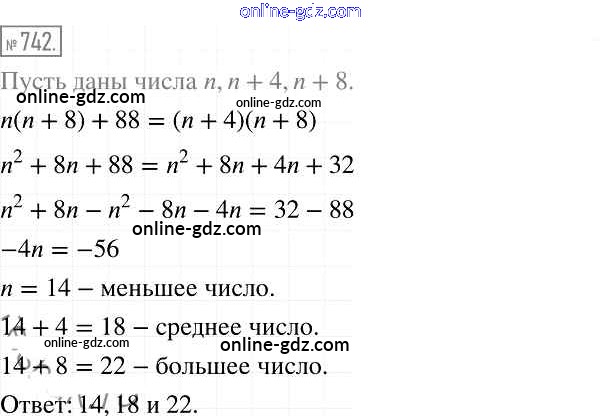 online-gdz.com

№ 742.

Пусть даны числа $n$, $n + 4$, $n + 8$.

online-gdz.com
online-gdz.com

$n(n + 8) + 88 = (n + 4)(n + 8)$

$n^2 + 8n + 88 = n^2 + 8n + 4n + 32$

$n^2 + 8n - n^2 - 8n - 4n = 32 - 88$

online-gdz.com

$-4n = -56$

$n = 14$ – меньшее число.

$14 + 4 = 18$ – среднее число.

online-gdz.com
online-gdz.com

$14 + 8 = 22$ – большее число.

Ответ: 14, 18 и 22.